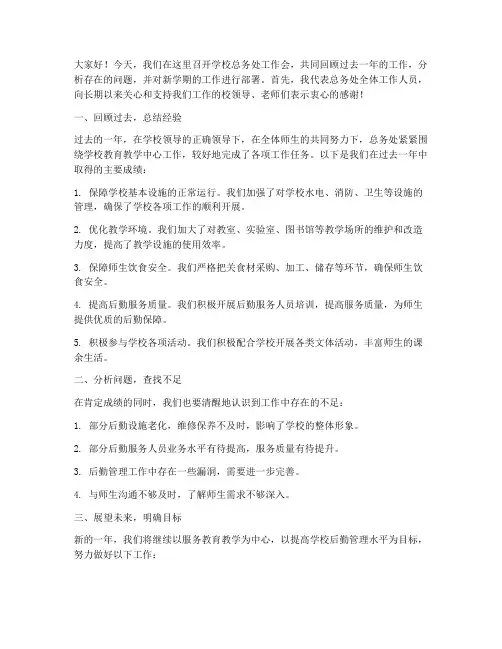 大家好！今天，我们在这里召开学校总务处工作会，共同回顾过去一年的工作，分析存在的问题，并对新学期的工作进行部署。首先，我代表总务处全体工作人员，向长期以来关心和支持我们工作的校领导、老师们表示衷心的感谢！

一、回顾过去，总结经验

过去的一年，在学校领导的正确领导下，在全体师生的共同努力下，总务处紧紧围绕学校教育教学中心工作，较好地完成了各项工作任务。以下是我们在过去一年中取得的主要成绩：

1. 保障学校基本设施的正常运行。我们加强了对学校水电、消防、卫生等设施的管理，确保了学校各项工作的顺利开展。

2. 优化教学环境。我们加大了对教室、实验室、图书馆等教学场所的维护和改造力度，提高了教学设施的使用效率。

3. 保障师生饮食安全。我们严格把关食材采购、加工、储存等环节，确保师生饮食安全。

4. 提高后勤服务质量。我们积极开展后勤服务人员培训，提高服务质量，为师生提供优质的后勤保障。

5. 积极参与学校各项活动。我们积极配合学校开展各类文体活动，丰富师生的课余生活。

二、分析问题，查找不足

在肯定成绩的同时，我们也要清醒地认识到工作中存在的不足：

1. 部分后勤设施老化，维修保养不及时，影响了学校的整体形象。

2. 部分后勤服务人员业务水平有待提高，服务质量有待提升。

3. 后勤管理工作中存在一些漏洞，需要进一步完善。

4. 与师生沟通不够及时，了解师生需求不够深入。

三、展望未来，明确目标

新的一年，我们将继续以服务教育教学为中心，以提高学校后勤管理水平为目标，努力做好以下工作：